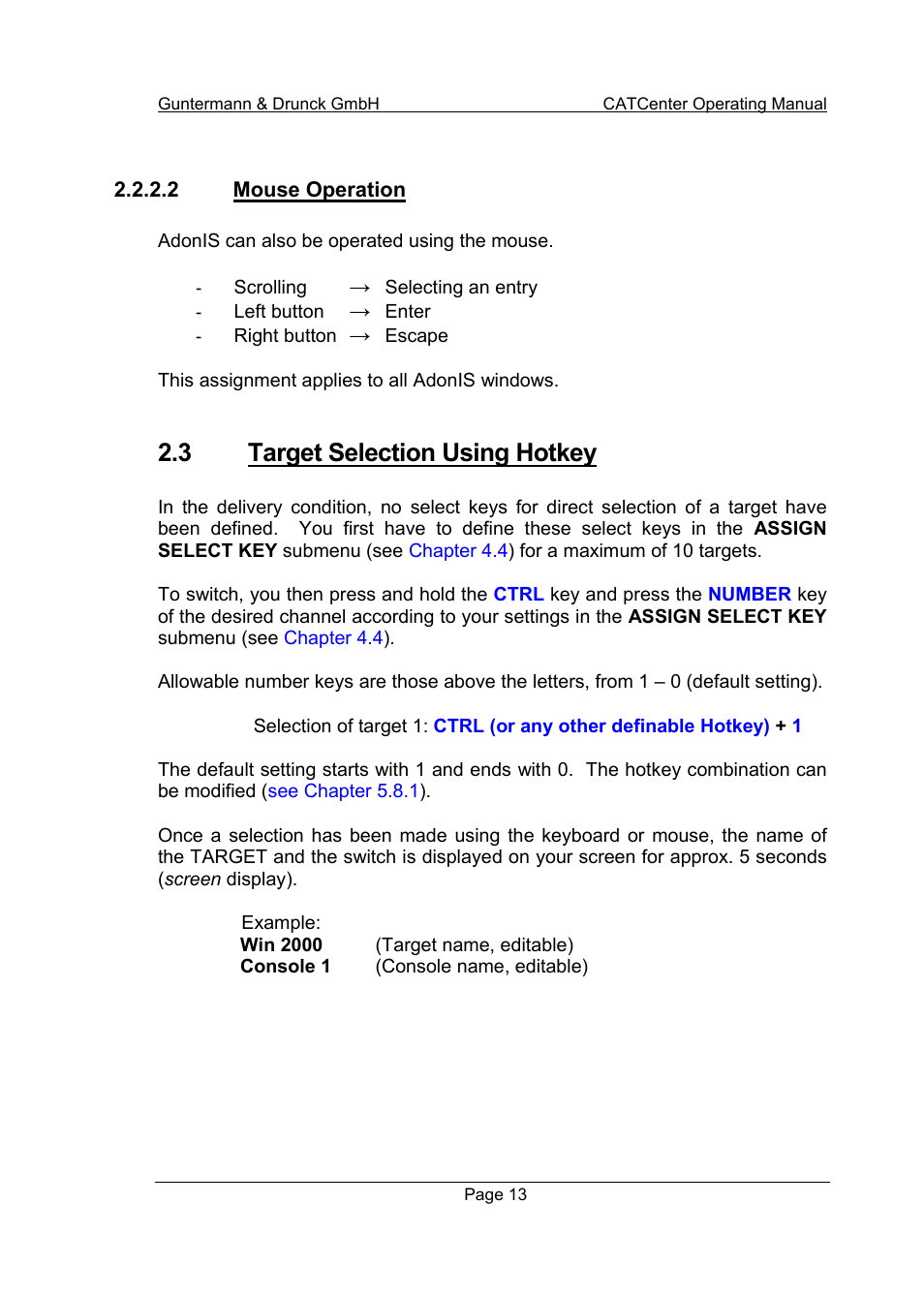 Guntermann & Drunck GmbH CATCenter Operating Manual

2.2.2.2 Mouse Operation

AdonIS can also be operated using the mouse.

- Scrolling → Selecting an entry
- Left button → Enter
- Right button → Escape

This assignment applies to all AdonIS windows.

2.3 Target Selection Using Hotkey

In the delivery condition, no select keys for direct selection of a target have been defined. You first have to define these select keys in the ASSIGN SELECT KEY submenu (see Chapter 4.4) for a maximum of 10 targets.

To switch, you then press and hold the CTRL key and press the NUMBER key of the desired channel according to your settings in the ASSIGN SELECT KEY submenu (see Chapter 4.4).

Allowable number keys are those above the letters, from 1 – 0 (default setting).

Selection of target 1: CTRL (or any other definable Hotkey) + 1

The default setting starts with 1 and ends with 0. The hotkey combination can be modified (see Chapter 5.8.1).

Once a selection has been made using the keyboard or mouse, the name of the TARGET and the switch is displayed on your screen for approx. 5 seconds (screen display).

Example:
Win 2000 (Target name, editable)
Console 1 (Console name, editable)

Page 13